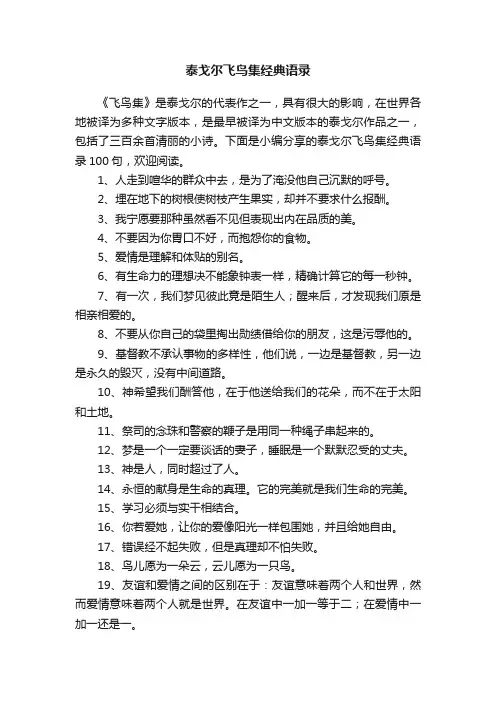 泰戈尔飞鸟集经典语录

《飞鸟集》是泰戈尔的代表作之一，具有很大的影响，在世界各地被译为多种文字版本，是最早被译为中文版本的泰戈尔作品之一，包括了三百余首清丽的小诗。下面是小编分享的泰戈尔飞鸟集经典语录100句，欢迎阅读。

1、人走到喧华的群众中去，是为了淹没他自己沉默的呼号。

2、埋在地下的树根使树枝产生果实，却并不要求什么报酬。

3、我宁愿要那种虽然看不见但表现出内在品质的美。

4、不要因为你胃口不好，而抱怨你的食物。

5、爱情是理解和体贴的别名。

6、有生命力的理想决不能象钟表一样，精确计算它的每一秒钟。

7、有一次，我们梦见彼此竟是陌生人；醒来后，才发现我们原是相亲相爱的。

8、不要从你自己的袋里掏出勋绩借给你的朋友，这是污辱他的。

9、基督教不承认事物的多样性，他们说，一边是基督教，另一边是永久的毁灭，没有中间道路。

10、神希望我们酬答他，在于他送给我们的花朵，而不在于太阳和土地。

11、祭司的念珠和警察的鞭子是用同一种绳子串起来的。

12、梦是一个一定要谈话的妻子，睡眠是一个默默忍受的丈夫。

13、神是人，同时超过了人。

14、永恒的献身是生命的真理。它的完美就是我们生命的完美。

15、学习必须与实干相结合。

16、你若爱她，让你的爱像阳光一样包围她，并且给她自由。

17、错误经不起失败，但是真理却不怕失败。

18、鸟儿愿为一朵云，云儿愿为一只鸟。

19、友谊和爱情之间的区别在于：友谊意味着两个人和世界，然而爱情意味着两个人就是世界。在友谊中一加一等于二；在爱情中一加一还是一。